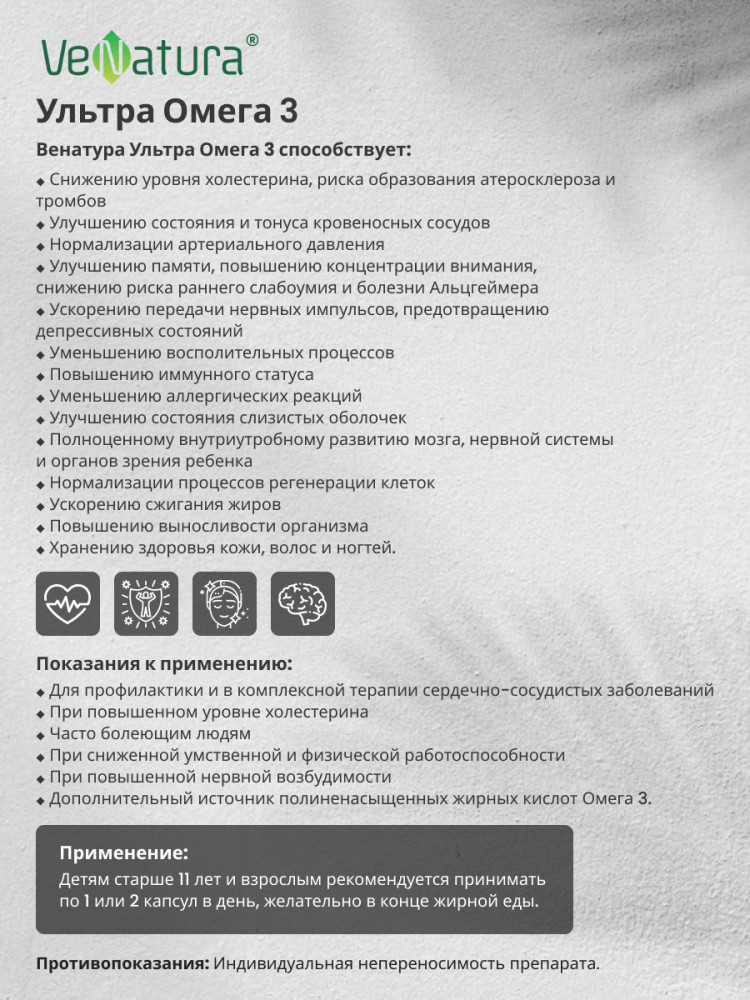 VeNatura®

Ультра Омега 3

Венатура Ультра Омега 3 способствует:

◆ Снижению уровня холестерина, риска образования атеросклероза и тромбов
◆ Улучшению состояния и тонуса кровеносных сосудов
◆ Нормализации артериального давления
◆ Улучшению памяти, повышению концентрации внимания, снижению риска раннего слабоумия и болезни Альцгеймера
◆ Ускорению передачи нервных импульсов, предотвращению депрессивных состояний
◆ Уменьшению восполительных процессов
◆ Повышению иммунного статуса
◆ Уменьшению аллергических реакций
◆ Улучшению состояния слизистых оболочек
◆ Полноценному внутриутробному развитию мозга, нервной системы и органов зрения ребенка
◆ Нормализации процессов регенерации клеток
◆ Ускорению сжигания жиров
◆ Повышению выносливости организма
◆ Хранению здоровья кожи, волос и ногтей.

Показания к применению:
◆ Для профилактики и в комплексной терапии сердечно-сосудистых заболеваний
◆ При повышенном уровне холестерина
◆ Часто болеющим людям
◆ При сниженной умственной и физической работоспособности
◆ При повышенной нервной возбудимости
◆ Дополнительный источник полиненасыщенных жирных кислот Омега 3.

Применение:
Детям старше 11 лет и взрослым рекомендуется принимать по 1 или 2 капсул в день, желательно в конце жирной еды.

Противопоказания: Индивидуальная непереносимость препарата.